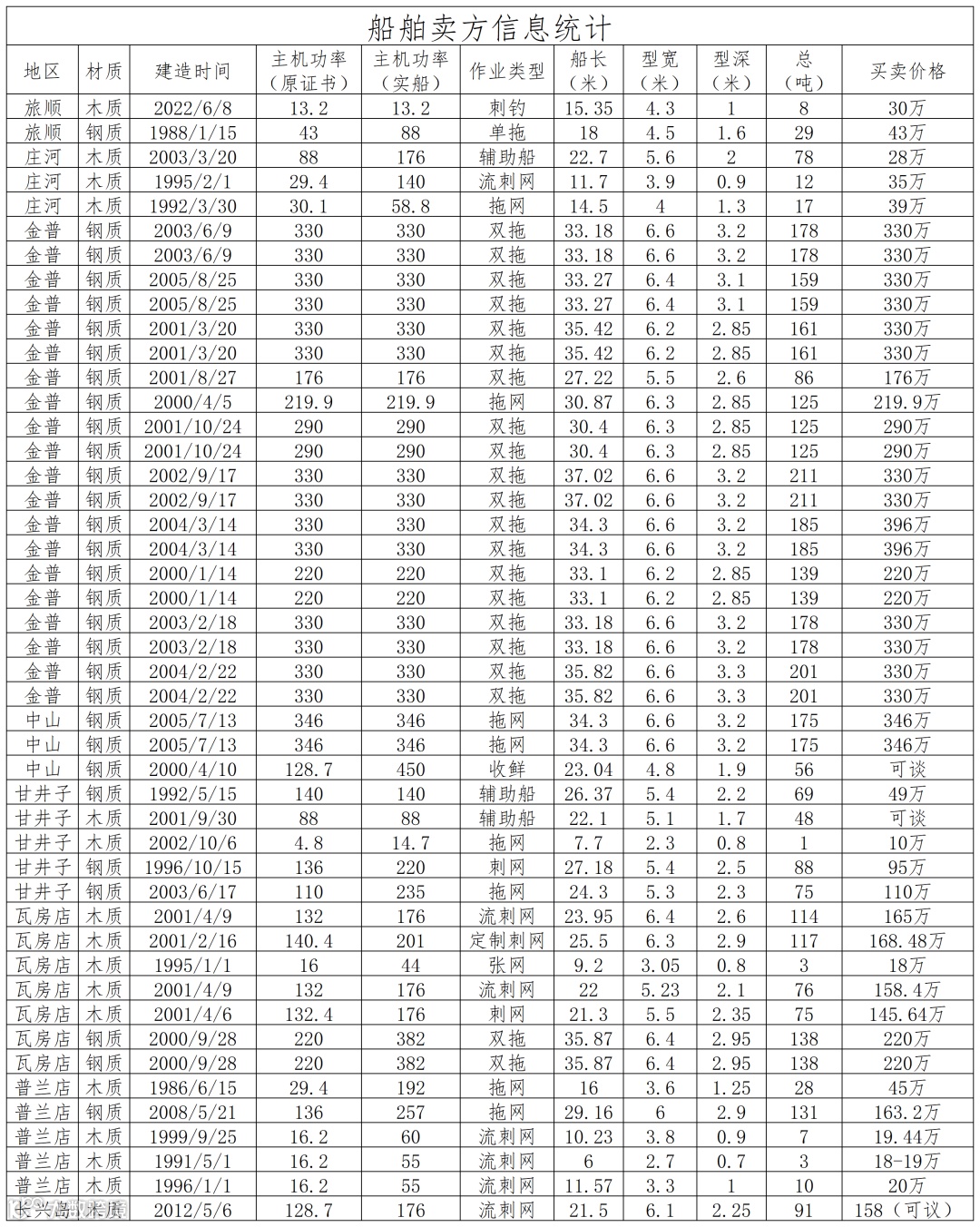 船舶卖方信息统计

| 地区 | 材质 | 建造时间 | 主机功率（原证书） | 主机功率（实船） | 作业类型 | 船长（米） | 型宽（米） | 型深（米） | 总（吨） | 买卖价格 |
|---|---|---|---|---|---|---|---|---|---|---|
| 旅顺 | 木质 | 2022/6/8 | 13.2 | 13.2 | 刺钓 | 15.35 | 4.3 | 1 | 8 | 30万 |
| 旅顺 | 钢质 | 1988/1/15 | 43 | 88 | 单拖 | 18 | 4.5 | 1.6 | 29 | 43万 |
| 庄河 | 木质 | 2003/3/20 | 88 | 176 | 辅助船 | 22.7 | 5.6 | 2 | 78 | 28万 |
| 庄河 | 木质 | 1995/2/1 | 29.4 | 140 | 流刺网 | 11.7 | 3.9 | 0.9 | 12 | 35万 |
| 庄河 | 木质 | 1992/3/30 | 30.1 | 58.8 | 拖网 | 14.5 | 4 | 1.3 | 17 | 39万 |
| 金普 | 钢质 | 2003/6/9 | 330 | 330 | 双拖 | 33.18 | 6.6 | 3.2 | 178 | 330万 |
| 金普 | 钢质 | 2003/6/9 | 330 | 330 | 双拖 | 33.18 | 6.6 | 3.2 | 178 | 330万 |
| 金普 | 钢质 | 2005/8/25 | 330 | 330 | 双拖 | 33.27 | 6.4 | 3.1 | 159 | 330万 |
| 金普 | 钢质 | 2005/8/25 | 330 | 330 | 双拖 | 33.27 | 6.4 | 3.1 | 159 | 330万 |
| 金普 | 钢质 | 2001/3/20 | 330 | 330 | 双拖 | 35.42 | 6.2 | 2.85 | 161 | 330万 |
| 金普 | 钢质 | 2001/3/20 | 330 | 330 | 双拖 | 35.42 | 6.2 | 2.85 | 161 | 330万 |
| 金普 | 钢质 | 2001/8/27 | 176 | 176 | 双拖 | 27.22 | 5.5 | 2.6 | 86 | 176万 |
| 金普 | 钢质 | 2000/4/5 | 219.9 | 219.9 | 拖网 | 30.87 | 6.3 | 2.85 | 125 | 219.9万 |
| 金普 | 钢质 | 2001/10/24 | 290 | 290 | 双拖 | 30.4 | 6.3 | 2.85 | 125 | 290万 |
| 金普 | 钢质 | 2001/10/24 | 290 | 290 | 双拖 | 30.4 | 6.3 | 2.85 | 125 | 290万 |
| 金普 | 钢质 | 2002/9/17 | 330 | 330 | 双拖 | 37.02 | 6.6 | 3.2 | 211 | 330万 |
| 金普 | 钢质 | 2002/9/17 | 330 | 330 | 双拖 | 37.02 | 6.6 | 3.2 | 211 | 330万 |
| 金普 | 钢质 | 2004/3/14 | 330 | 330 | 双拖 | 34.3 | 6.6 | 3.2 | 185 | 396万 |
| 金普 | 钢质 | 2004/3/14 | 330 | 330 | 双拖 | 34.3 | 6.6 | 3.2 | 185 | 396万 |
| 金普 | 钢质 | 2000/1/14 | 220 | 220 | 双拖 | 33.1 | 6.2 | 2.85 | 139 | 220万 |
| 金普 | 钢质 | 2000/1/14 | 220 | 220 | 双拖 | 33.1 | 6.2 | 2.85 | 139 | 220万 |
| 金普 | 钢质 | 2003/2/18 | 330 | 330 | 双拖 | 33.18 | 6.6 | 3.2 | 178 | 330万 |
| 金普 | 钢质 | 2003/2/18 | 330 | 330 | 双拖 | 33.18 | 6.6 | 3.2 | 178 | 330万 |
| 金普 | 钢质 | 2004/2/22 | 330 | 330 | 双拖 | 35.82 | 6.6 | 3.3 | 201 | 330万 |
| 金普 | 钢质 | 2004/2/22 | 330 | 330 | 双拖 | 35.82 | 6.6 | 3.3 | 201 | 330万 |
| 中山 | 钢质 | 2005/7/13 | 346 | 346 | 拖网 | 34.3 | 6.6 | 3.2 | 175 | 346万 |
| 中山 | 钢质 | 2005/7/13 | 346 | 346 | 拖网 | 34.3 | 6.6 | 3.2 | 175 | 346万 |
| 中山 | 钢质 | 2000/4/10 | 128.7 | 450 | 收鲜 | 23.04 | 4.8 | 1.9 | 56 | 可谈 |
| 甘井子 | 钢质 | 1992/5/15 | 140 | 140 | 辅助船 | 26.37 | 5.4 | 2.2 | 69 | 49万 |
| 甘井子 | 木质 | 2001/9/30 | 88 | 88 | 辅助船 | 22.1 | 5.1 | 1.7 | 48 | 可谈 |
| 甘井子 | 木质 | 2002/10/6 | 4.8 | 14.7 | 拖网 | 7.7 | 2.3 | 0.8 | 1 | 10万 |
| 甘井子 | 钢质 | 1996/10/15 | 136 | 220 | 刺网 | 27.18 | 5.4 | 2.5 | 88 | 95万 |
| 甘井子 | 钢质 | 2003/6/17 | 110 | 235 | 拖网 | 24.3 | 5.3 | 2.3 | 75 | 110万 |
| 瓦房店 | 木质 | 2001/4/9 | 132 | 176 | 流刺网 | 23.95 | 6.4 | 2.6 | 114 | 165万 |
| 瓦房店 | 木质 | 2001/2/16 | 140.4 | 201 | 定制刺网 | 25.5 | 6.3 | 2.9 | 117 | 168.48万 |
| 瓦房店 | 木质 | 1995/1/1 | 16 | 44 | 张网 | 9.2 | 3.05 | 0.8 | 3 | 18万 |
| 瓦房店 | 木质 | 2001/4/9 | 132 | 176 | 流刺网 | 22 | 5.23 | 2.1 | 76 | 158.4万 |
| 瓦房店 | 木质 | 2001/4/6 | 132.4 | 176 | 刺网 | 21.3 | 5.5 | 2.35 | 75 | 145.64万 |
| 瓦房店 | 钢质 | 2000/9/28 | 220 | 382 | 双拖 | 35.87 | 6.4 | 2.95 | 138 | 220万 |
| 瓦房店 | 钢质 | 2000/9/28 | 220 | 382 | 双拖 | 35.87 | 6.4 | 2.95 | 138 | 220万 |
| 普兰店 | 木质 | 1986/6/15 | 29.4 | 192 | 拖网 | 16 | 3.6 | 1.25 | 28 | 45万 |
| 普兰店 | 钢质 | 2008/5/21 | 136 | 257 | 拖网 | 29.16 | 6 | 2.9 | 131 | 163.2万 |
| 普兰店 | 木质 | 1999/9/25 | 16.2 | 60 | 流刺网 | 10.23 | 3.8 | 0.9 | 7 | 19.44万 |
| 普兰店 | 木质 | 1991/5/1 | 16.2 | 55 | 流刺网 | 6 | 2.7 | 0.7 | 3 | 18-19万 |
| 普兰店 | 木质 | 1996/1/1 | 16.2 | 55 | 流刺网 | 11.57 | 3.3 | 1 | 10 | 20万 |
| 长兴岛 | 木质 | 2012/5/6 | 128.7 | 176 | 流刺网 | 21.5 | 6.1 | 2.25 | 91 | 158（可议） |